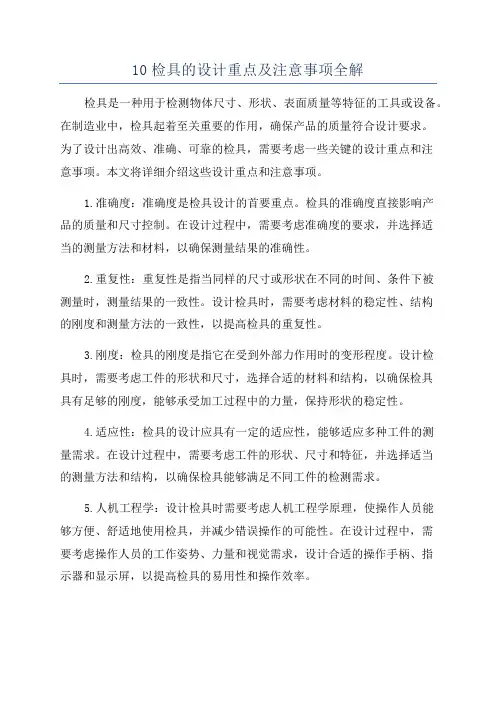 10 检具的设计重点及注意事项全解

检具是一种用于检测物体尺寸、形状、表面质量等特征的工具或设备。在制造业中，检具起着至关重要的作用，确保产品的质量符合设计要求。为了设计出高效、准确、可靠的检具，需要考虑一些关键的设计重点和注意事项。本文将详细介绍这些设计重点和注意事项。

1.准确度：准确度是检具设计的首要重点。检具的准确度直接影响产品的质量和尺寸控制。在设计过程中，需要考虑准确度的要求，并选择适当的测量方法和材料，以确保测量结果的准确性。

2.重复性：重复性是指当同样的尺寸或形状在不同的时间、条件下被测量时，测量结果的一致性。设计检具时，需要考虑材料的稳定性、结构的刚度和测量方法的一致性，以提高检具的重复性。

3.刚度：检具的刚度是指它在受到外部力作用时的变形程度。设计检具时，需要考虑工件的形状和尺寸，选择合适的材料和结构，以确保检具具有足够的刚度，能够承受加工过程中的力量，保持形状的稳定性。

4.适应性：检具的设计应具有一定的适应性，能够适应多种工件的测量需求。在设计过程中，需要考虑工件的形状、尺寸和特征，并选择适当的测量方法和结构，以确保检具能够满足不同工件的检测需求。

5.人机工程学：设计检具时需要考虑人机工程学原理，使操作人员能够方便、舒适地使用检具，并减少错误操作的可能性。在设计过程中，需要考虑操作人员的工作姿势、力量和视觉需求，设计合适的操作手柄、指示器和显示屏，以提高检具的易用性和操作效率。